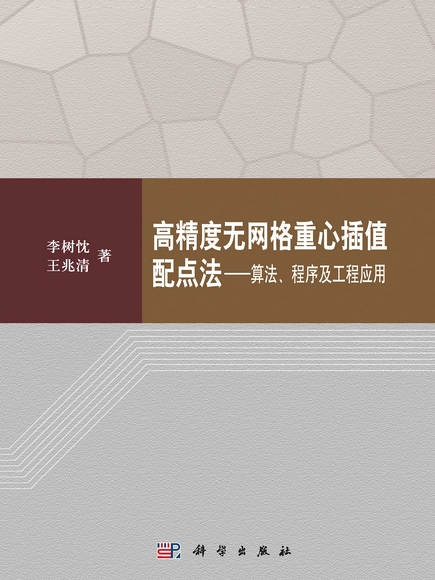 李树忱
王兆清 著

高精度无网格重心插值配点法——算法、程序及工程应用

科学出版社